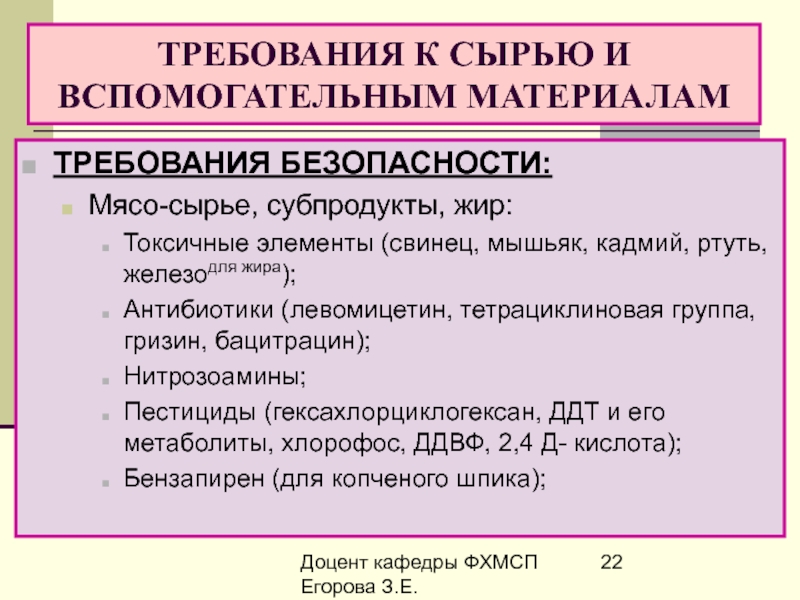 ТРЕБОВАНИЯ К СЫРЬЮ И ВСПОМОГАТЕЛЬНЫМ МАТЕРИАЛАМ

ТРЕБОВАНИЯ БЕЗОПАСНОСТИ:

Мясо-сырье, субпродукты, жир:

Токсичные элементы (свинец, мышьяк, кадмий, ртуть, железо$^{\text{для жира}}$);

Антибиотики (левомицетин, тетрациклиновая группа, гризин, бацитрацин);

Нитрозоамины;

Пестициды (гексахлорциклогексан, ДДТ и его метаболиты, хлорофос, ДДВФ, 2,4 Д- кислота);

Бензапирен (для копченого шпика);

Доцент кафедры ФХМСП Егорова З.Е.

22